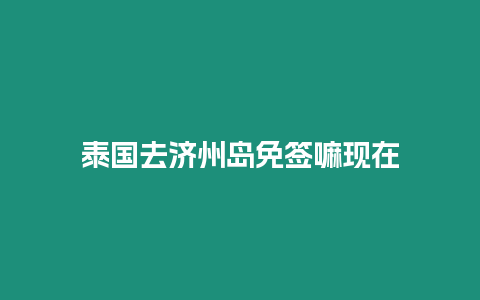 泰国去济州岛免签嘛现在